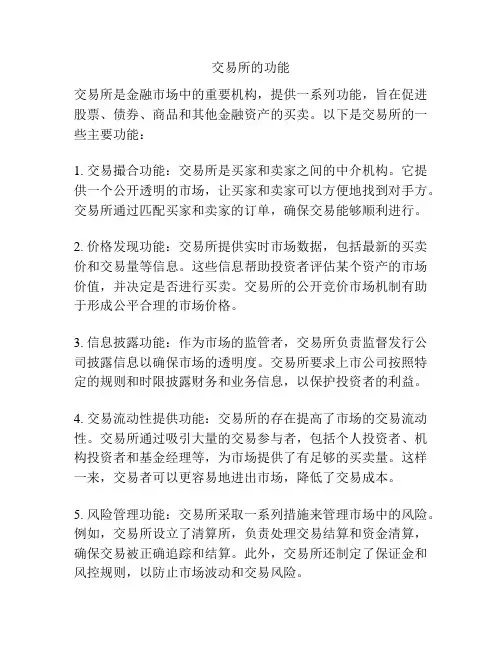 交易所的功能

交易所是金融市场中的重要机构，提供一系列功能，旨在促进股票、债券、商品和其他金融资产的买卖。以下是交易所的一些主要功能：

1. 交易撮合功能：交易所是买家和卖家之间的中介机构。它提供一个公开透明的市场，让买家和卖家可以方便地找到对手方。交易所通过匹配买家和卖家的订单，确保交易能够顺利进行。

2. 价格发现功能：交易所提供实时市场数据，包括最新的买卖价和交易量等信息。这些信息帮助投资者评估某个资产的市场价值，并决定是否进行买卖。交易所的公开竞价市场机制有助于形成公平合理的市场价格。

3. 信息披露功能：作为市场的监管者，交易所负责监督发行公司披露信息以确保市场的透明度。交易所要求上市公司按照特定的规则和时限披露财务和业务信息，以保护投资者的利益。

4. 交易流动性提供功能：交易所的存在提高了市场的交易流动性。交易所通过吸引大量的交易参与者，包括个人投资者、机构投资者和基金经理等，为市场提供了有足够的买卖量。这样一来，交易者可以更容易地进出市场，降低了交易成本。

5. 风险管理功能：交易所采取一系列措施来管理市场中的风险。例如，交易所设立了清算所，负责处理交易结算和资金清算，确保交易被正确追踪和结算。此外，交易所还制定了保证金和风控规则，以防止市场波动和交易风险。